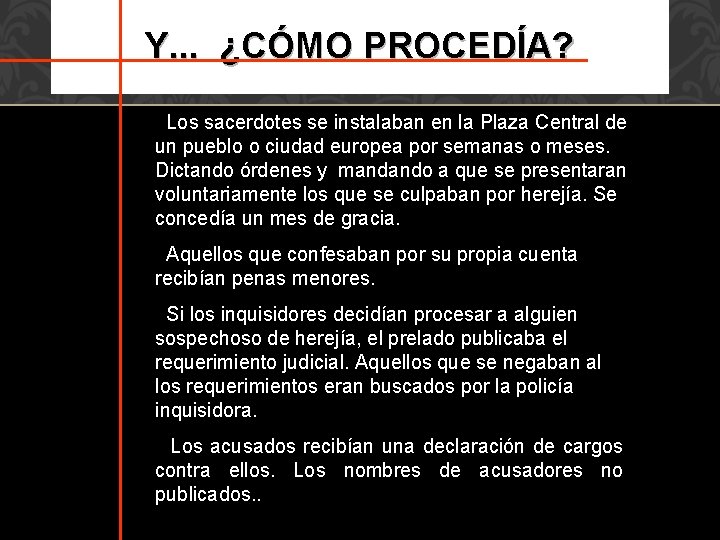 Y... ¿CÓMO PROCEDÍA?

Los sacerdotes se instalaban en la Plaza Central de un pueblo o ciudad europea por semanas o meses. Dictando órdenes y mandando a que se presentaran voluntariamente los que se culpaban por herejía. Se concedía un mes de gracia.

Aquellos que confesaban por su propia cuenta recibían penas menores.

Si los inquisidores decidían procesar a alguien sospechoso de herejía, el prelado publicaba el requerimiento judicial. Aquellos que se negaban al los requerimientos eran buscados por la policía inquisidora.

Los acusados recibían una declaración de cargos contra ellos. Los nombres de acusadores no publicados..